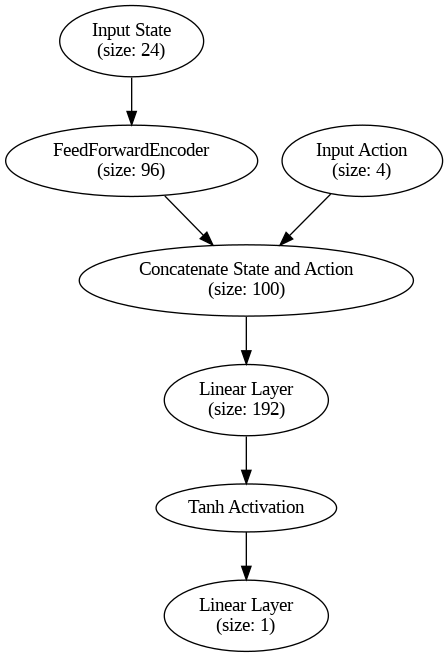 Input State
(size: 24)

FeedForwardEncoder
(size: 96)

Input Action
(size: 4)

Concatenate State and Action
(size: 100)

Linear Layer
(size: 192)

Tanh Activation

Linear Layer
(size: 1)